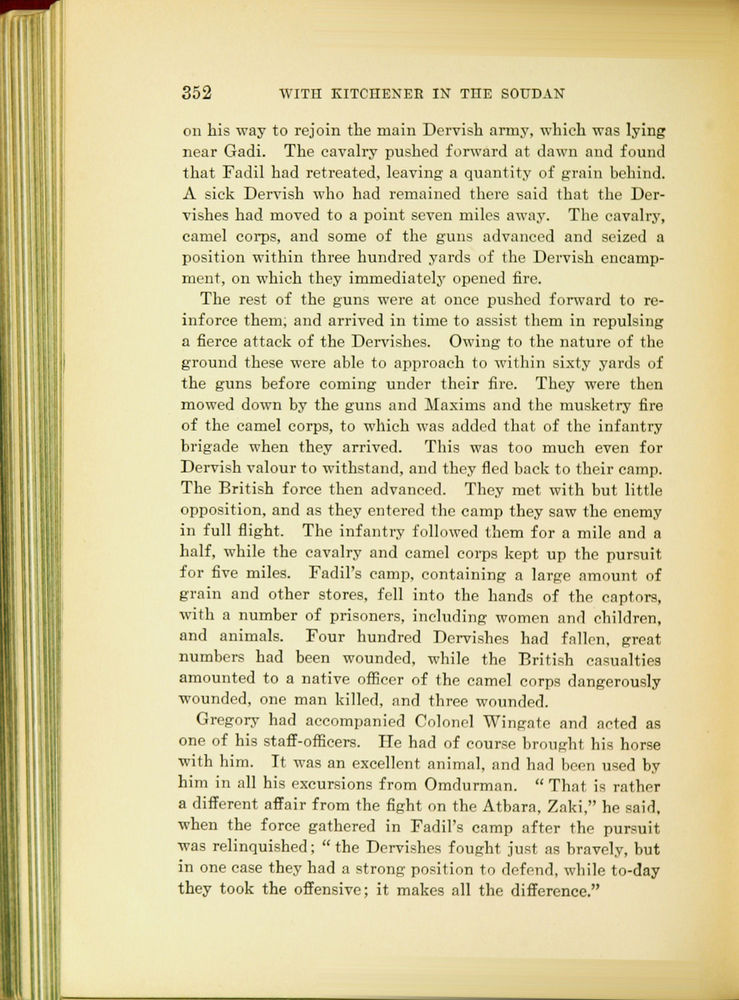 352 WITH KITCHENER IN THE SOUDAN

on his way to rejoin the main Dervish army, which was lying near Gadi. The cavalry pushed forward at dawn and found that Fadil had retreated, leaving a quantity of grain behind. A sick Dervish who had remained there said that the Dervishes had moved to a point seven miles away. The cavalry, camel corps, and some of the guns advanced and seized a position within three hundred yards of the Dervish encampment, on which they immediately opened fire.

The rest of the guns were at once pushed forward to reinforce them, and arrived in time to assist them in repulsing a fierce attack of the Dervishes. Owing to the nature of the ground these were able to approach to within sixty yards of the guns before coming under their fire. They were then mowed down by the guns and Maxims and the musketry fire of the camel corps, to which was added that of the infantry brigade when they arrived. This was too much even for Dervish valour to withstand, and they fled back to their camp. The British force then advanced. They met with but little opposition, and as they entered the camp they saw the enemy in full flight. The infantry followed them for a mile and a half, while the cavalry and camel corps kept up the pursuit for five miles. Fadil's camp, containing a large amount of grain and other stores, fell into the hands of the captors, with a number of prisoners, including women and children, and animals. Four hundred Dervishes had fallen, great numbers had been wounded, while the British casualties amounted to a native officer of the camel corps dangerously wounded, one man killed, and three wounded.

Gregory had accompanied Colonel Wingate and acted as one of his staff-officers. He had of course brought his horse with him. It was an excellent animal, and had been used by him in all his excursions from Omdurman. "That is rather a different affair from the fight on the Atbara, Zaki," he said, when the force gathered in Fadil's camp after the pursuit was relinquished; "the Dervishes fought just as bravely, but in one case they had a strong position to defend, while to-day they took the offensive; it makes all the difference."